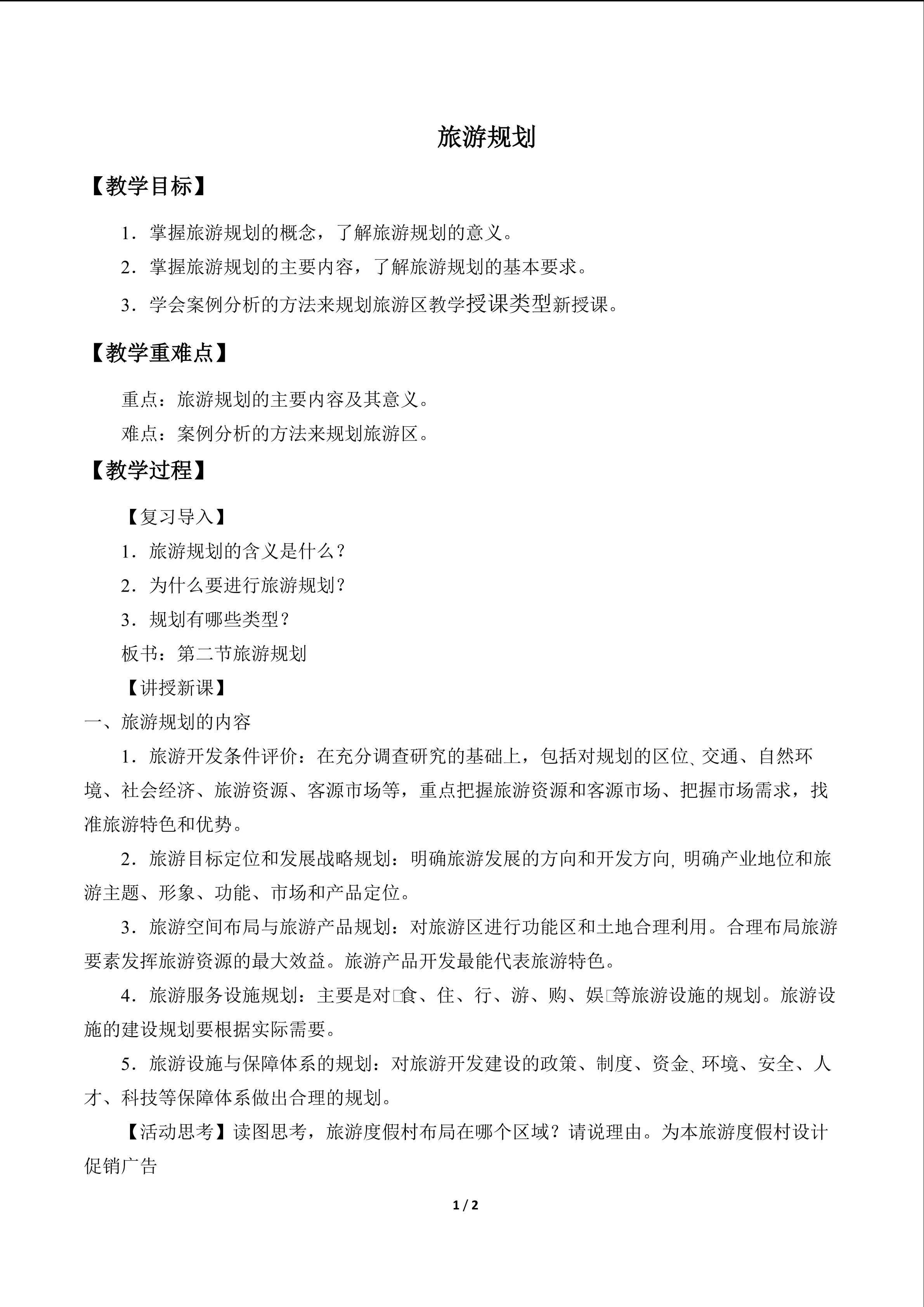 旅游规划

【教学目标】

1．掌握旅游规划的概念，了解旅游规划的意义。

2．掌握旅游规划的主要内容，了解旅游规划的基本要求。

3．学会案例分析的方法来规划旅游区教学授课类型新授课。

【教学重难点】

重点：旅游规划的主要内容及其意义。

难点：案例分析的方法来规划旅游区。

【教学过程】

【复习导入】

1．旅游规划的含义是什么？

2．为什么要进行旅游规划？

3．规划有哪些类型？

板书：第二节旅游规划

【讲授新课】

一、旅游规划的内容

1．旅游开发条件评价：在充分调查研究的基础上，包括对规划的区位、交通、自然环境、社会经济、旅游资源、客源市场等，重点把握旅游资源和客源市场、把握市场需求，找准旅游特色和优势。

2．旅游目标定位和发展战略规划：明确旅游发展的方向和开发方向，明确产业地位和旅游主题、形象、功能、市场和产品定位。

3．旅游空间布局与旅游产品规划：对旅游区进行功能区和土地合理利用。合理布局旅游要素发挥旅游资源的最大效益。旅游产品开发最能代表旅游特色。

4．旅游服务设施规划：主要是对食、住、行、游、购、娱等旅游设施的规划。旅游设施的建设规划要根据实际需要。

5．旅游设施与保障体系的规划：对旅游开发建设的政策、制度、资金、环境、安全、人才、科技等保障体系做出合理的规划。

【活动思考】读图思考，旅游度假村布局在哪个区域？请说理由。为本旅游度假村设计促销广告

1 / 2